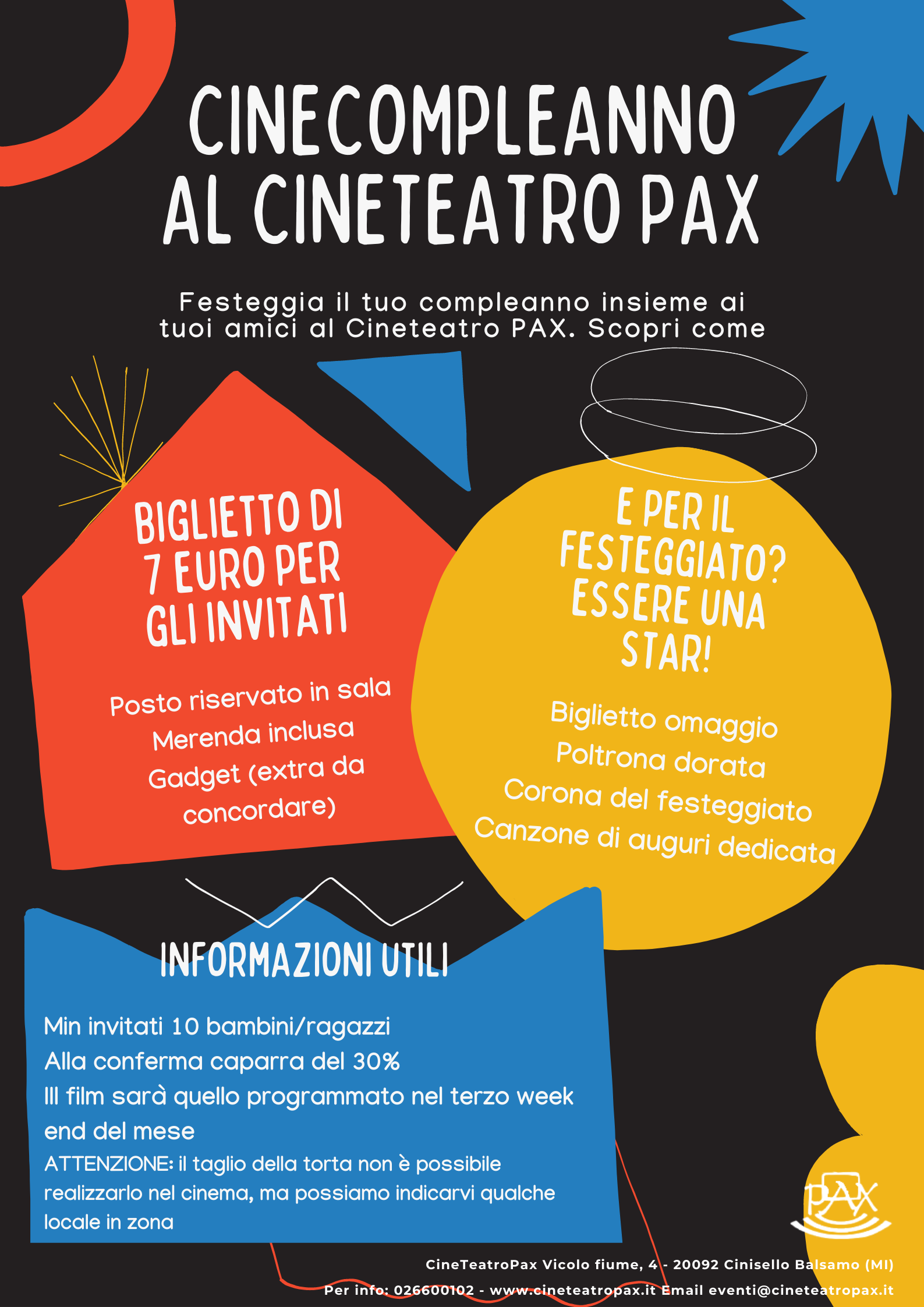 CINECOMPLEANNO AL CINETEATRO PAX

Festeggia il tuo compleanno insieme ai tuoi amici al Cineteatro PAX. Scopri come

BIGLIETTO DI 7 EURO PER GLI INVITATI

Posto riservato in sala
Merenda inclusa
Gadget (extra da concordare)

E PER IL FESTEGGIATO? ESSERE UNA STAR!

Biglietto omaggio
Poltrona dorata
Corona del festeggiato
Canzone di auguri dedicata

INFORMAZIONI UTILI

Min invitati 10 bambini/ragazzi
Alla conferma caparra del 30%
Ill film sarà quello programmato nel terzo week end del mese
ATTENZIONE: il taglio della torta non è possibile realizzarlo nel cinema, ma possiamo indicarvi qualche locale in zona

PAX

CineTeatroPax Vicolo fiume, 4 - 20092 Cinisello Balsamo (MI)
Per info: 026600102 - www.cineteatropax.it Email eventi@cineteatropax.it